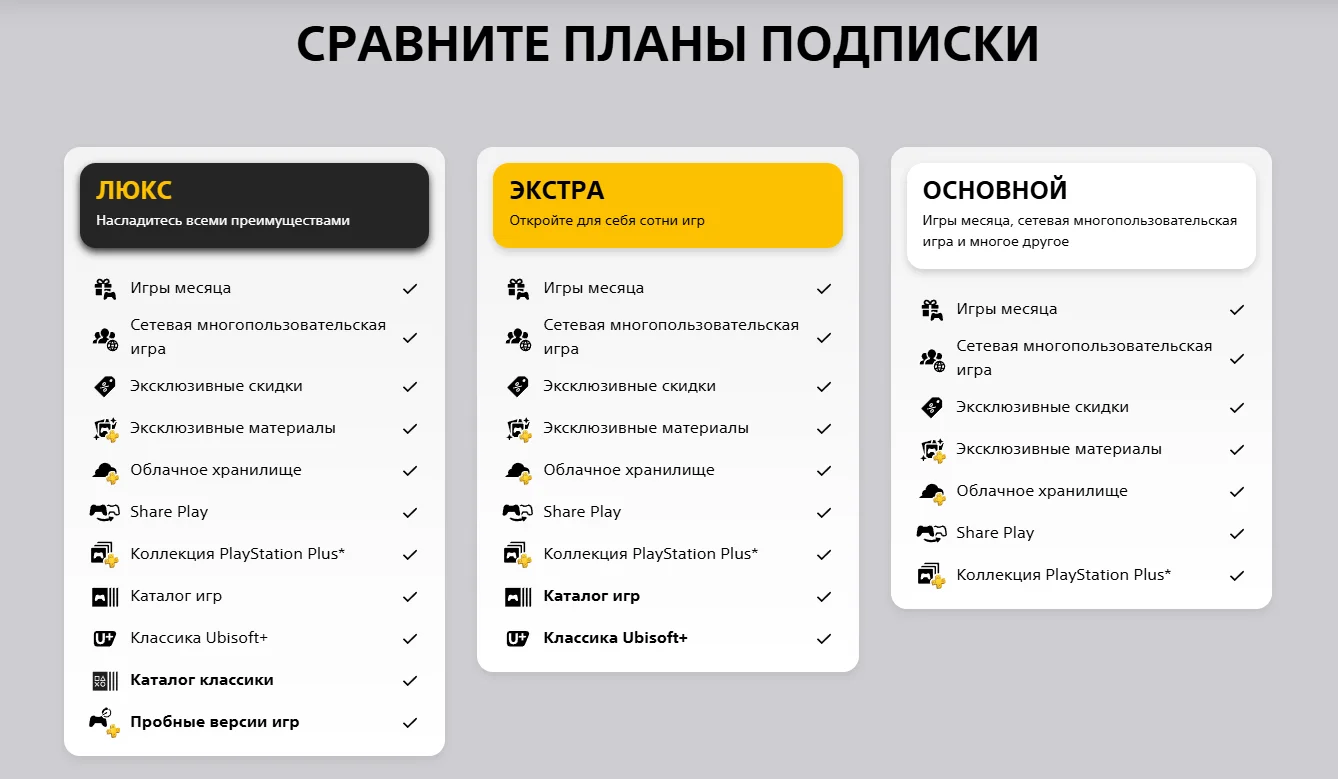 СРАВНИТЕ ПЛАНЫ ПОДПИСКИ

ЛЮКС
Насладитесь всеми преимуществами

Игры месяца ✓
Сетевая многопользовательская игра ✓
Эксклюзивные скидки ✓
Эксклюзивные материалы ✓
Облачное хранилище ✓
Share Play ✓
Коллекция PlayStation Plus* ✓
Каталог игр ✓
Классика Ubisoft+ ✓
Каталог классики ✓
Пробные версии игр ✓

ЭКСТРА
Откройте для себя сотни игр

Игры месяца ✓
Сетевая многопользовательская игра ✓
Эксклюзивные скидки ✓
Эксклюзивные материалы ✓
Облачное хранилище ✓
Share Play ✓
Коллекция PlayStation Plus* ✓
Каталог игр ✓
Классика Ubisoft+ ✓

ОСНОВНОЙ
Игры месяца, сетевая многопользовательская игра и многое другое

Игры месяца ✓
Сетевая многопользовательская игра ✓
Эксклюзивные скидки ✓
Эксклюзивные материалы ✓
Облачное хранилище ✓
Share Play ✓
Коллекция PlayStation Plus* ✓